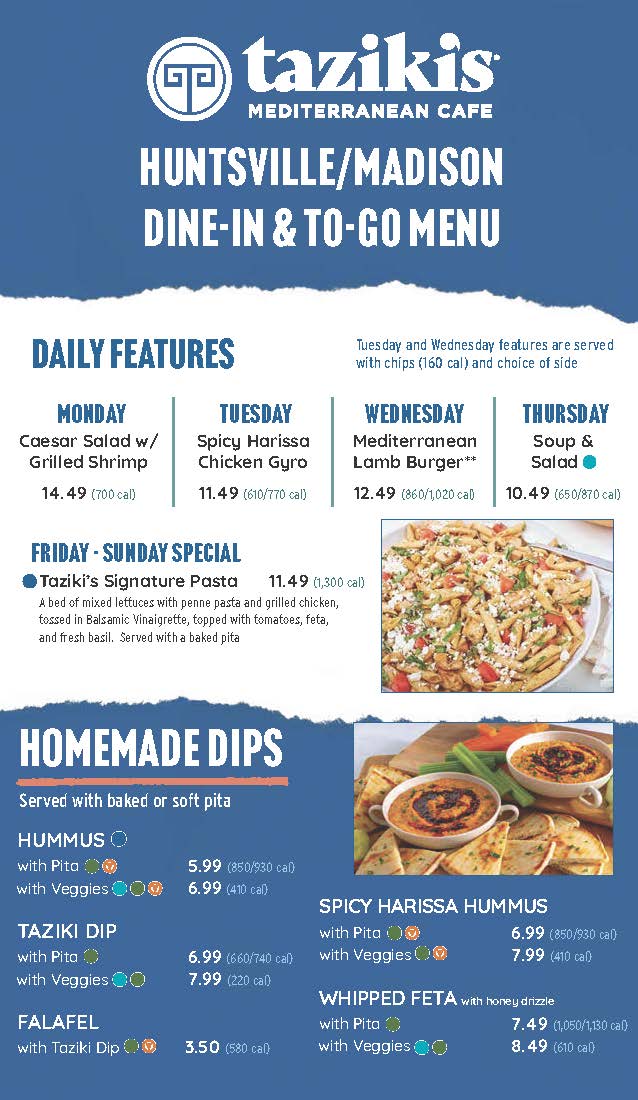 tazikis
MEDITERRANEAN CAFE

HUNTSVILLE/MADISON
DINE-IN & TO-GO MENU

DAILY FEATURES

Tuesday and Wednesday features are served with chips (160 cal) and choice of side

MONDAY
Caesar Salad w/ Grilled Shrimp
14.49 (700 cal)

TUESDAY
Spicy Harissa Chicken Gyro
11.49 (610/770 cal)

WEDNESDAY
Mediterranean Lamb Burger**
12.49 (860/1,020 cal)

THURSDAY
Soup & Salad
10.49 (650/870 cal)

FRIDAY - SUNDAY SPECIAL
Taziki's Signature Pasta 11.49 (1,300 cal)
A bed of mixed lettuces with penne pasta and grilled chicken, tossed in Balsamic Vinaigrette, topped with tomatoes, feta, and fresh basil. Served with a baked pita

HOMEMADE DIPS
Served with baked or soft pita

HUMMUS
with Pita 5.99 (850/930 cal)
with Veggies 6.99 (410 cal)

TAZIKI DIP
with Pita 6.99 (660/740 cal)
with Veggies 7.99 (220 cal)

FALAFEL
with Taziki Dip 3.50 (580 cal)

SPICY HARISSA HUMMUS
with Pita 6.99 (850/930 cal)
with Veggies 7.99 (410 cal)

WHIPPED FETA with honey drizzle
with Pita 7.49 (1,050/1,130 cal)
with Veggies 8.49 (610 cal)